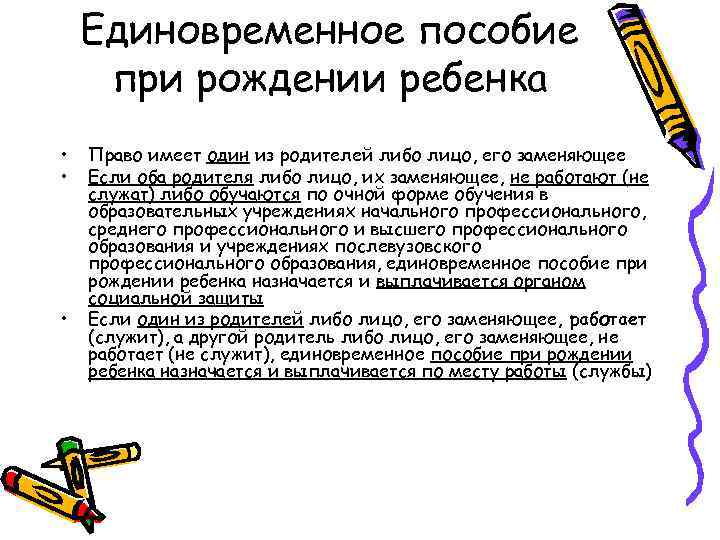 Единовременное пособие при рождении ребенка

• Право имеет один из родителей либо лицо, его заменяющее

• Если оба родителя либо лицо, их заменяющее, не работают (не служат) либо обучаются по очной форме обучения в образовательных учреждениях начального профессионального, среднего профессионального и высшего профессионального образования и учреждениях послевузовского профессионального образования, единовременное пособие при рождении ребенка назначается и выплачивается органом социальной защиты

• Если один из родителей либо лицо, его заменяющее, работает (служит), а другой родитель либо лицо, его заменяющее, не работает (не служит), единовременное пособие при рождении ребенка назначается и выплачивается по месту работы (службы)